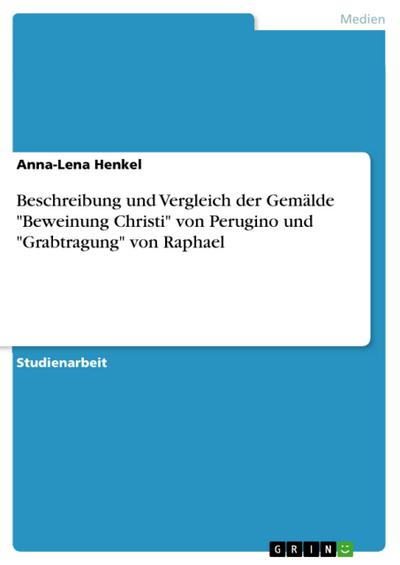 Medien

Anna-Lena Henkel

Beschreibung und Vergleich der Gemälde "Beweinung Christi" von Perugino und "Grabtragung" von Raphael

Studienarbeit

GRIN